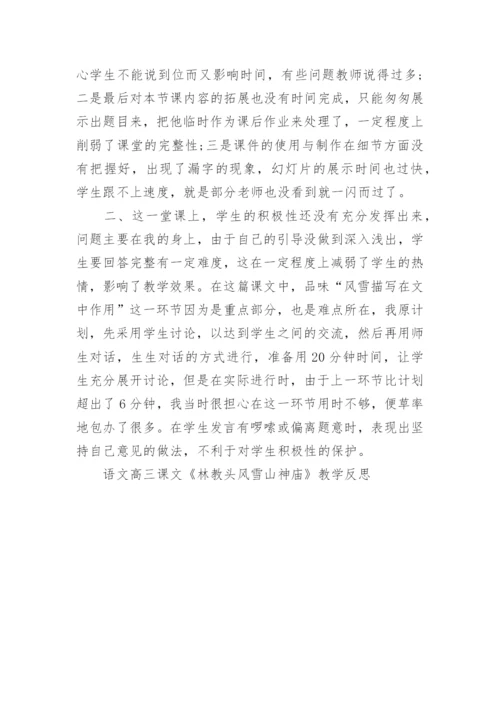 心学生不能说到位而又影响时间，有些问题教师说得过多；二是最后对本节课内容的拓展也没有时间完成，只能匆匆展示出题目来，把他临时作为课后作业来处理了，一定程度上削弱了课堂的完整性；三是课件的使用与制作在细节方面没有把握好，出现了漏字的现象，幻灯片的展示时间也过快，学生跟不上速度，就是部分老师也没看到就一闪而过了。

二、这一堂课上，学生的积极性还没有充分发挥出来，问题主要在我的身上，由于自己的引导没做到深入浅出，学生要回答完整有一定难度，这在一定程度上减弱了学生的热情，影响了教学效果。在这篇课文中，品味“风雪描写在文中作用”这一环节因为是重点部分，也是难点所在，我原计划，先采用学生讨论，以达到学生之间的交流，然后再用师生对话，生生对话的方式进行，准备用20分钟时间，让学生充分展开讨论，但是在实际进行时，由于上一环节比计划超出了6分钟，我当时很担心在这一环节用时不够，便草率地包办了很多。在学生发言有啰嗦或偏离题意时，表现出坚持自己意见的做法，不利于对学生积极性的保护。

语文高三课文《林教头风雪山神庙》教学反思